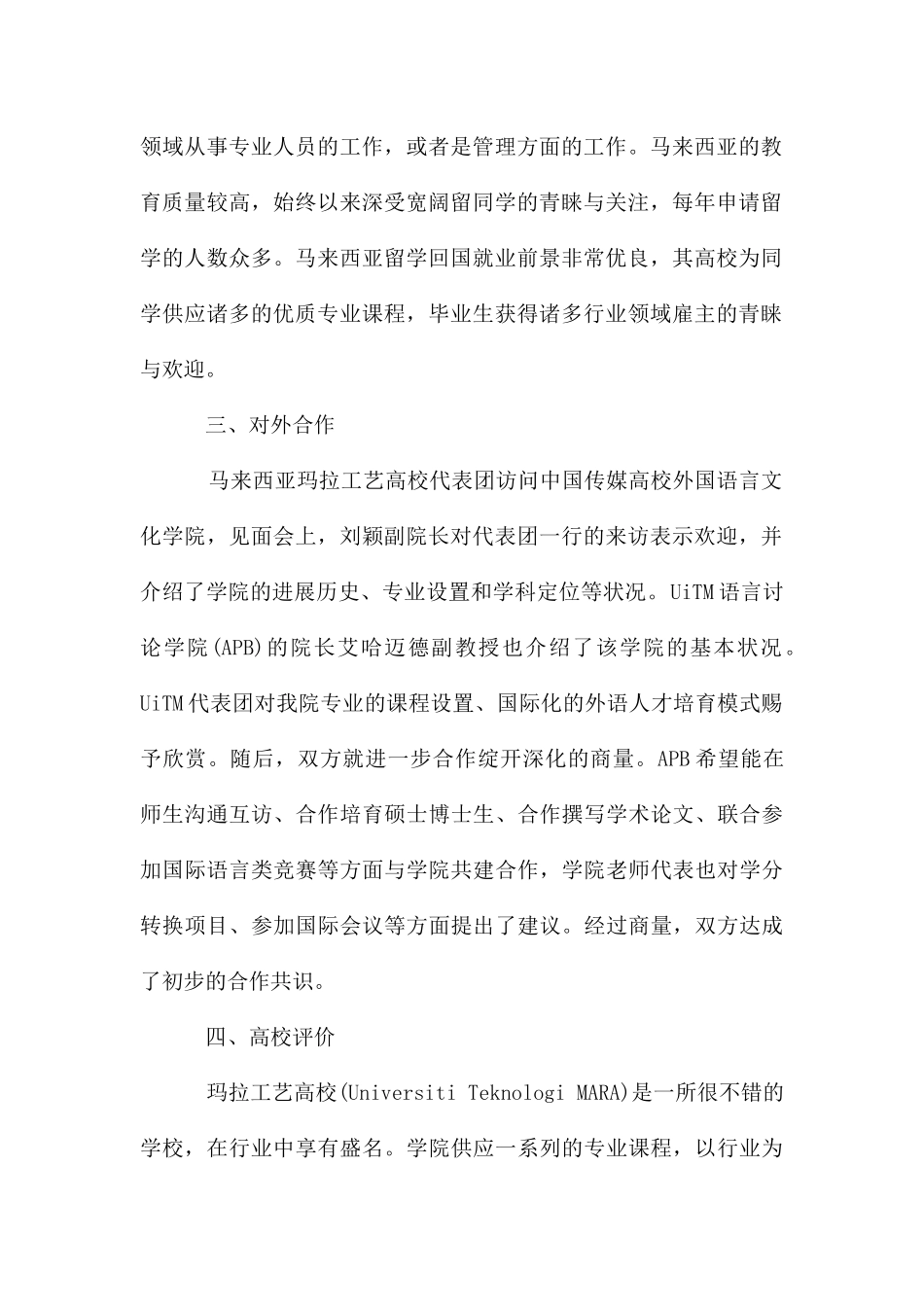 领域从事专业人员的工作，或者是管理方面的工作。马来西亚的教育质量较高，始终以来深受宽阔留同学的青睐与关注，每年申请留学的人数众多。马来西亚留学回国就业前景非常优良，其高校为同学供应诸多的优质专业课程，毕业生获得诸多行业领域雇主的青睐与欢迎。

三、对外合作

马来西亚玛拉工艺高校代表团访问中国传媒高校外国语言文化学院，见面会上，刘颖副院长对代表团一行的来访表示欢迎，并介绍了学院的进展历史、专业设置和学科定位等状况。UiTM语言讨论学院(APB)的院长艾哈迈德副教授也介绍了该学院的基本状况。UiTM代表团对我院专业的课程设置、国际化的外语人才培育模式赐予欣赏。随后，双方就进一步合作绽开深化的商量。APB希望能在师生沟通互访、合作培育硕士博士生、合作撰写学术论文、联合参加国际语言类竞赛等方面与学院共建合作，学院老师代表也对学分转换项目、参加国际会议等方面提出了建议。经过商量，双方达成了初步的合作共识。

四、高校评价

玛拉工艺高校(Universiti Teknologi MARA)是一所很不错的学校，在行业中享有盛名。学院供应一系列的专业课程，以行业为